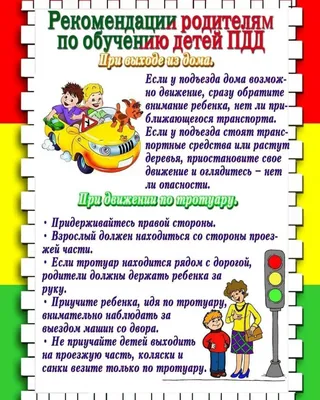 Рекомендации родителям по обучению детей ПДД

При выходе из дома.

Если у подъезда дома возможно движение, сразу обратите внимание ребенка, нет ли приближающегося транспорта. Если у подъезда стоят транспортные средства или растут деревья, приостановите свое движение и оглядитесь – нет ли опасности.

При движении по тротуару.

• Придерживайтесь правой стороны.
• Взрослый должен находиться со стороны проезжей части.
• Если тротуар находится рядом с дорогой, родители должны держать ребенка за руку.
• Приучите ребенка, идя по тротуару, внимательно наблюдать за выездом машин со двора.
• Не приучайте детей выходить на проезжую часть, коляски и санки везите только по тротуару.